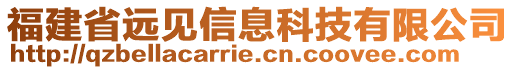 福建省远见信息科技有限公司
http://qzbellacarrie.cn.coovee.com